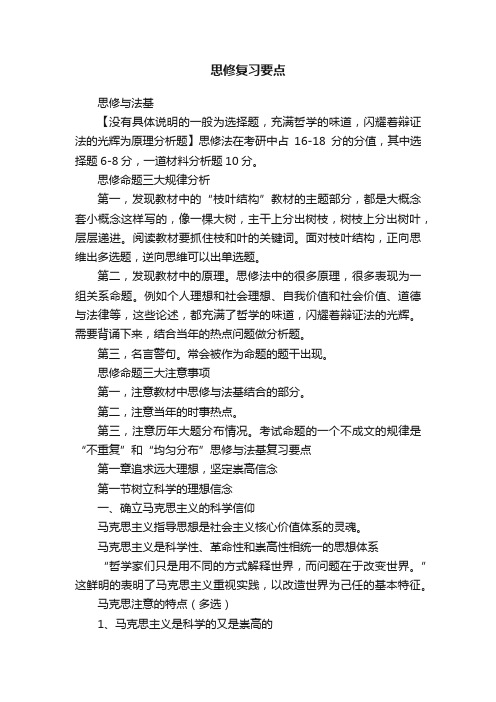 思修复习要点

思修与法基

【没有具体说明的一般为选择题，充满哲学的味道，闪耀着辩证法的光辉为原理分析题】思修法在考研中占 16-18 分的分值，其中选择题 6-8 分，一道材料分析题 10 分。

思修命题三大规律分析

第一，发现教材中的“枝叶结构”教材的主题部分，都是大概念套小概念这样写的，像一棵大树，主干上分出树枝，树枝上分出树叶，层层递进。阅读教材要抓住枝和叶的关键词。面对枝叶结构，正向思维出多选题，逆向思维可以出单选题。

第二，发现教材中的原理。思修法中的很多原理，很多表现为一组关系命题。例如个人理想和社会理想、自我价值和社会价值、道德与法律等，这些论述，都充满了哲学的味道，闪耀着辩证法的光辉。需要背诵下来，结合当年的热点问题做分析题。

第三，名言警句。常会被作为命题的题干出现。

思修命题三大注意事项

第一，注意教材中思修与法基结合的部分。

第二，注意当年的时事热点。

第三，注意历年大题分布情况。考试命题的一个不成文的规律是“不重复”和“均匀分布”思修与法基复习要点

第一章追求远大理想，坚定崇高信念

第一节树立科学的理想信念

一、确立马克思主义的科学信仰

马克思主义指导思想是社会主义核心价值体系的灵魂。

马克思主义是科学性、革命性和崇高性相统一的思想体系

“哲学家们只是用不同的方式解释世界，而问题在于改变世界。”这鲜明的表明了马克思主义重视实践，以改造世界为己任的基本特征。

马克思注意的特点（多选）

1、马克思主义是科学的又是崇高的